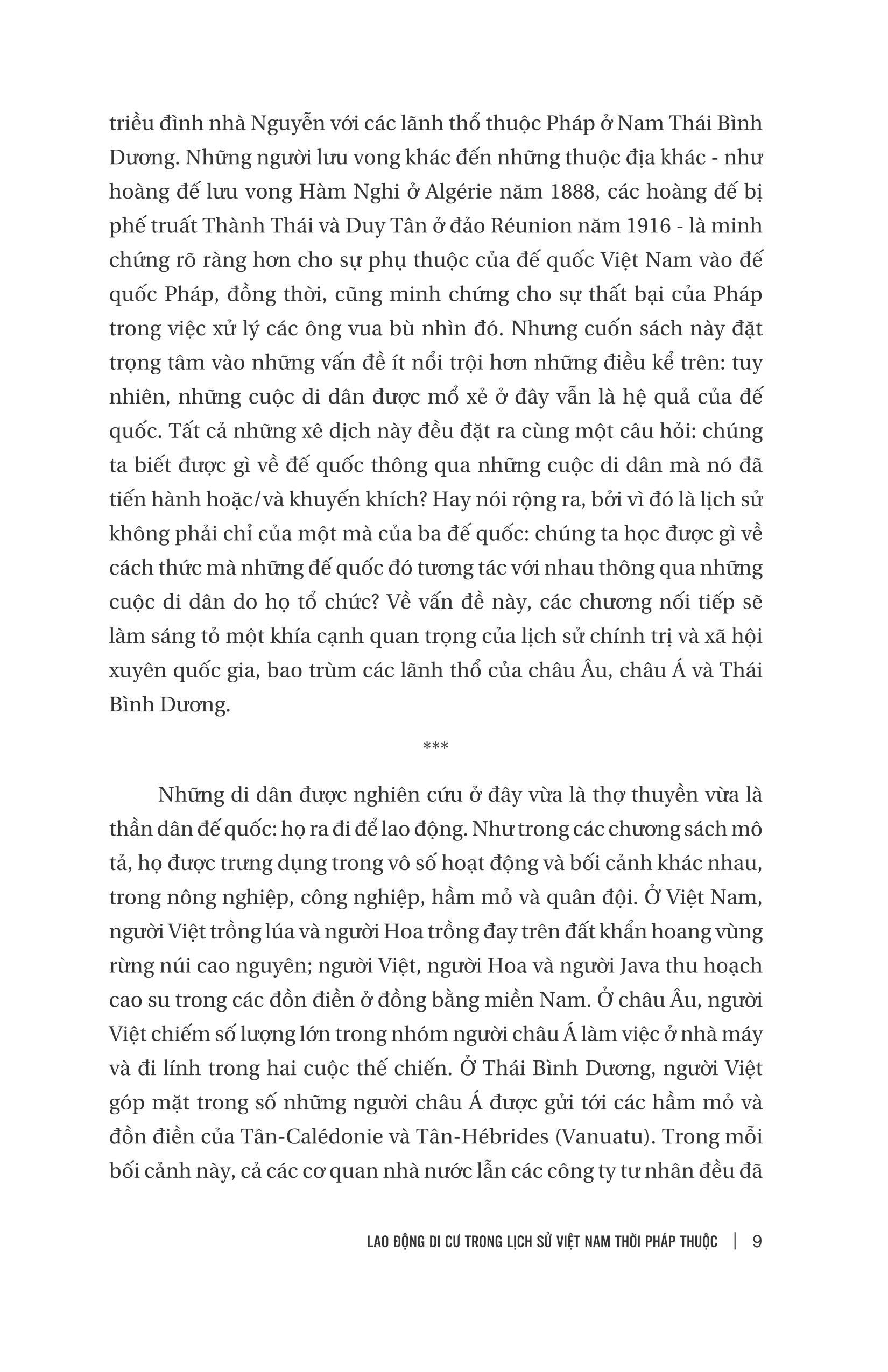 triều đình nhà Nguyễn với các lãnh thổ thuộc Pháp ở Nam Thái Bình Dương. Những người lưu vong khác đến những thuộc địa khác - như hoàng đế lưu vong Hàm Nghi ở Algérie năm 1888, các hoàng đế bị phế truất Thành Thái và Duy Tân ở đảo Réunion năm 1916 - là minh chứng rõ ràng hơn cho sự phụ thuộc của đế quốc Việt Nam vào đế quốc Pháp, đồng thời, cũng minh chứng cho sự thất bại của Pháp trong việc xử lý các ông vua bù nhìn đó. Nhưng cuốn sách này đặt trọng tâm vào những vấn đề ít nổi trội hơn những điều kể trên: tuy nhiên, những cuộc di dân được mổ xẻ ở đây vẫn là hệ quả của đế quốc. Tất cả những xê dịch này đều đặt ra cùng một câu hỏi: chúng ta biết được gì về đế quốc thông qua những cuộc di dân mà nó đã tiến hành hoặc/và khuyến khích? Hay nói rộng ra, bởi vì đó là lịch sử không phải chỉ của một mà của ba đế quốc: chúng ta học được gì về cách thức mà những đế quốc đó tương tác với nhau thông qua những cuộc di dân do họ tổ chức? Về vấn đề này, các chương nối tiếp sẽ làm sáng tỏ một khía cạnh quan trọng của lịch sử chính trị và xã hội xuyên quốc gia, bao trùm các lãnh thổ của châu Âu, châu Á và Thái Bình Dương.

***

Những di dân được nghiên cứu ở đây vừa là thợ thuyền vừa là thần dân đế quốc: họ ra đi để lao động. Như trong các chương sách mô tả, họ được trưng dụng trong vô số hoạt động và bối cảnh khác nhau, trong nông nghiệp, công nghiệp, hầm mỏ và quân đội. Ở Việt Nam, người Việt trồng lúa và người Hoa trồng đay trên đất khẩn hoang vùng rừng núi cao nguyên; người Việt, người Hoa và người Java thu hoạch cao su trong các đồn điền ở đồng bằng miền Nam. Ở châu Âu, người Việt chiếm số lượng lớn trong nhóm người châu Á làm việc ở nhà máy và đi lính trong hai cuộc thế chiến. Ở Thái Bình Dương, người Việt góp mặt trong số những người châu Á được gửi tới các hầm mỏ và đồn điền của Tân-Calédonie và Tân-Hébrides (Vanuatu). Trong mỗi bối cảnh này, cả các cơ quan nhà nước lẫn các công ty tư nhân đều đã

LAO ĐỘNG DI CƯ TRONG LỊCH SỬ VIỆT NAM THỜI PHÁP THUỘC | 9